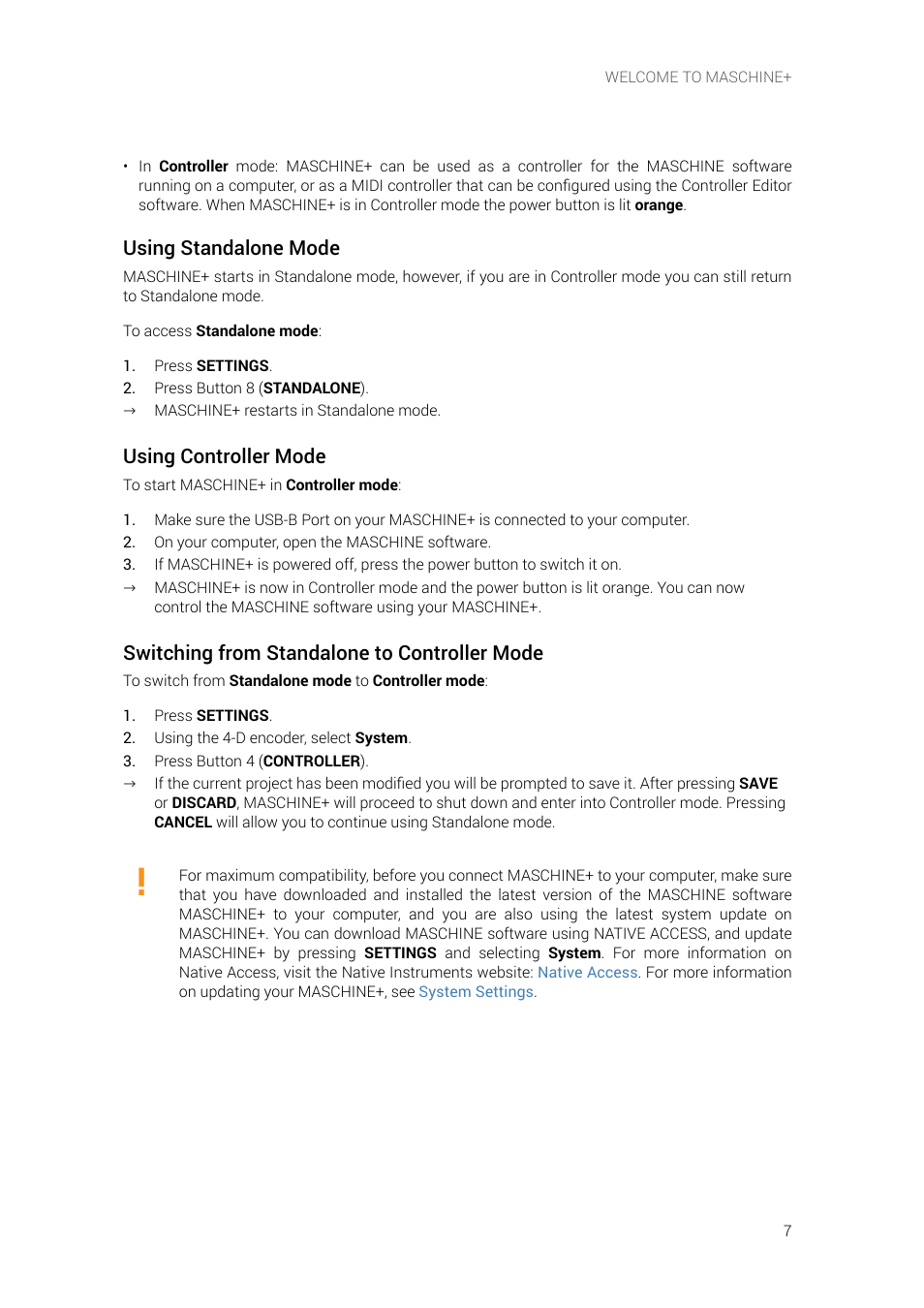 WELCOME TO MASCHINE+

• In Controller mode: MASCHINE+ can be used as a controller for the MASCHINE software running on a computer, or as a MIDI controller that can be configured using the Controller Editor software. When MASCHINE+ is in Controller mode the power button is lit orange.

Using Standalone Mode

MASCHINE+ starts in Standalone mode, however, if you are in Controller mode you can still return to Standalone mode.

To access Standalone mode:

1. Press SETTINGS.
2. Press Button 8 (STANDALONE).
→ MASCHINE+ restarts in Standalone mode.

Using Controller Mode

To start MASCHINE+ in Controller mode:

1. Make sure the USB-B Port on your MASCHINE+ is connected to your computer.
2. On your computer, open the MASCHINE software.
3. If MASCHINE+ is powered off, press the power button to switch it on.
→ MASCHINE+ is now in Controller mode and the power button is lit orange. You can now control the MASCHINE software using your MASCHINE+.

Switching from Standalone to Controller Mode

To switch from Standalone mode to Controller mode:

1. Press SETTINGS.
2. Using the 4-D encoder, select System.
3. Press Button 4 (CONTROLLER).
→ If the current project has been modified you will be prompted to save it. After pressing SAVE or DISCARD, MASCHINE+ will proceed to shut down and enter into Controller mode. Pressing CANCEL will allow you to continue using Standalone mode.

!

For maximum compatibility, before you connect MASCHINE+ to your computer, make sure that you have downloaded and installed the latest version of the MASCHINE software MASCHINE+ to your computer, and you are also using the latest system update on MASCHINE+. You can download MASCHINE software using NATIVE ACCESS, and update MASCHINE+ by pressing SETTINGS and selecting System. For more information on Native Access, visit the Native Instruments website: Native Access. For more information on updating your MASCHINE+, see System Settings.

7